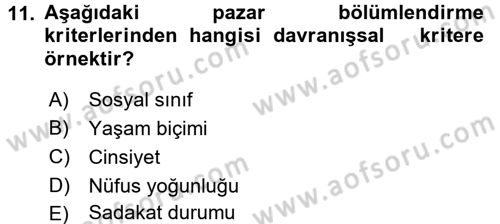 11. Aşağıdaki pazar bölümlendirme kriterlerinden hangisi davranışsal kritere örnektir?

A) Sosyal sınıf
B) Yaşam biçimi
C) Cinsiyet
D) Nüfus yoğunluğu
E) Sadakat durumu

www.aofsoru.com
www.aofsoru.com
www.aofsoru.com
www.aofsoru.com